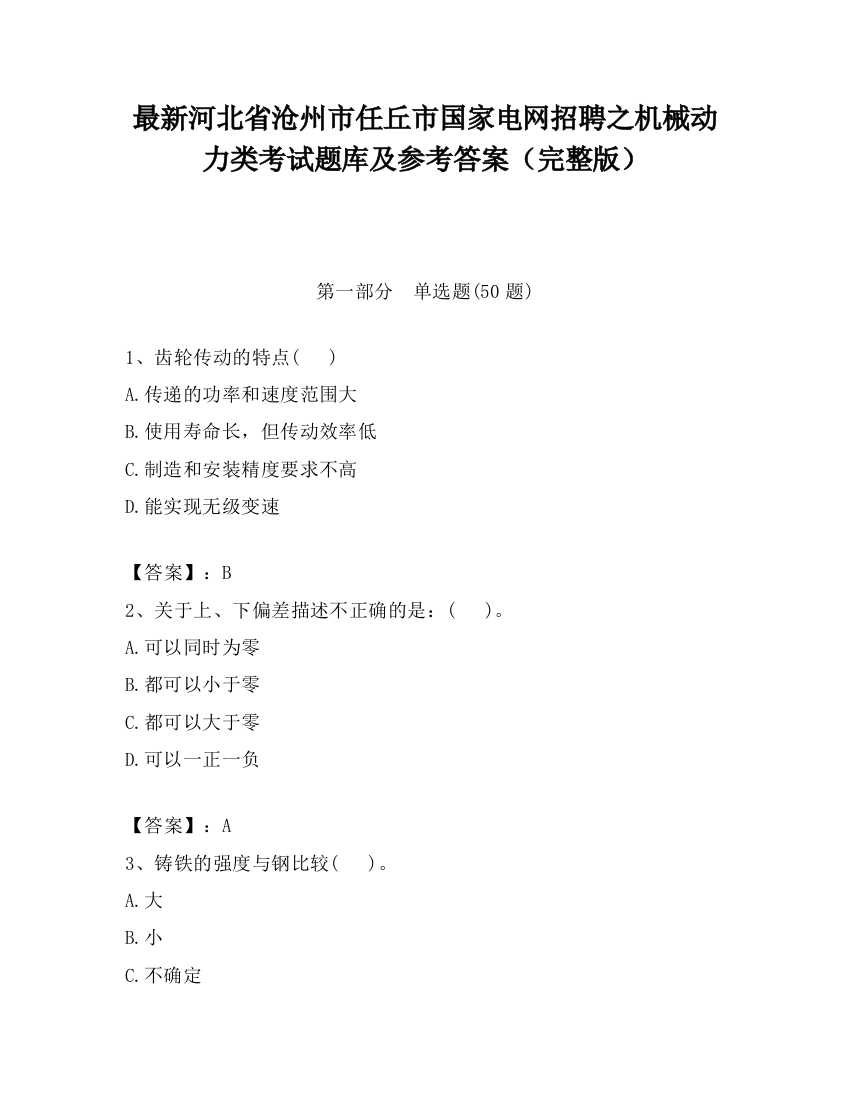 最新河北省沧州市任丘市国家电网招聘之机械动力类考试题库及参考答案（完整版）

第一部分　单选题(50 题)

1、齿轮传动的特点(　　)

A.传递的功率和速度范围大

B.使用寿命长，但传动效率低

C.制造和安装精度要求不高

D.能实现无级变速

【答案】：B

2、关于上、下偏差描述不正确的是：(　　)。

A.可以同时为零

B.都可以小于零

C.都可以大于零

D.可以一正一负

【答案】：A

3、铸铁的强度与钢比较(　　)。

A.大

B.小

C.不确定